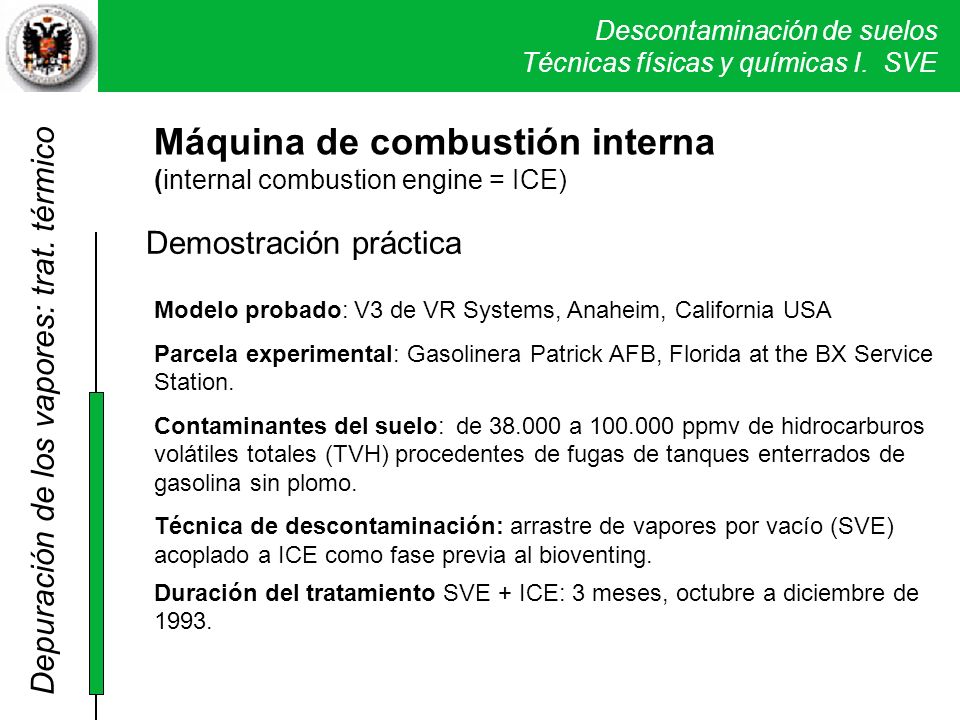 Descontaminación de suelos
Técnicas físicas y químicas I. SVE

Depuración de los vapores: trat. térmico

Máquina de combustión interna
(internal combustion engine = ICE)

Demostración práctica

Modelo probado: V3 de VR Systems, Anaheim, California USA

Parcela experimental: Gasolinera Patrick AFB, Florida at the BX Service Station.

Contaminantes del suelo: de 38.000 a 100.000 ppmv de hidrocarburos volátiles totales (TVH) procedentes de fugas de tanques enterrados de gasolina sin plomo.

Técnica de descontaminación: arrastre de vapores por vacío (SVE) acoplado a ICE como fase previa al bioventing.

Duración del tratamiento SVE + ICE: 3 meses, octubre a diciembre de 1993.